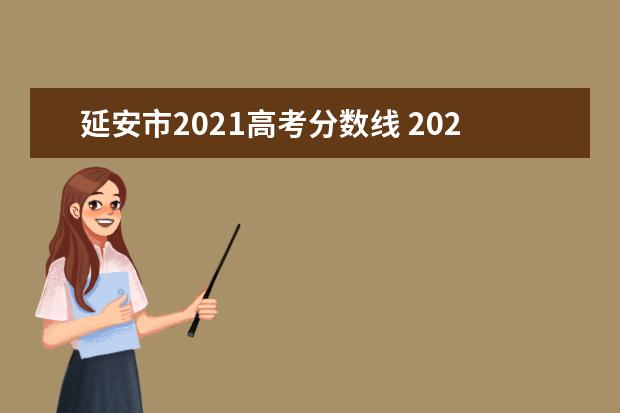 延安市2021高考分数线 202